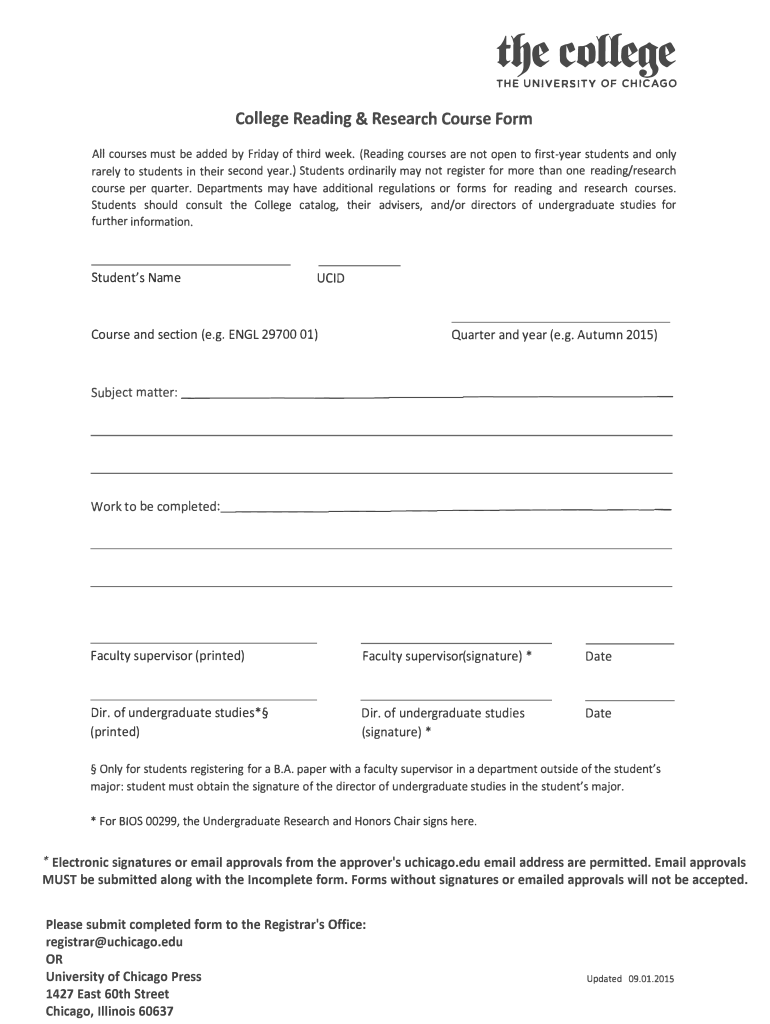 the college
THE UNIVERSITY OF CHICAGO

College Reading & Research Course Form

All courses must be added by Friday of third week. (Reading courses are not open to first-year students and only rarely to students in their second year.) Students ordinarily may not register for more than one reading/research course per quarter. Departments may have additional regulations or forms for reading and research courses. Students should consult the College catalog, their advisers, and/or directors of undergraduate studies for further information.

Student's Name

UCID

Course and section (e.g. ENGL 29700 01)

Quarter and year (e.g. Autumn 2015)

Subject matter:

Work to be completed:

Faculty supervisor (printed)

Faculty supervisor(signature) *

Date

Dir. of undergraduate studies*§ (printed)

Dir. of undergraduate studies (signature) *

Date

§ Only for students registering for a B.A. paper with a faculty supervisor in a department outside of the student's major: student must obtain the signature of the director of undergraduate studies in the student's major.

* For BIOS 00299, the Undergraduate Research and Honors Chair signs here.

* Electronic signatures or email approvals from the approver's uchicago.edu email address are permitted. Email approvals MUST be submitted along with the Incomplete form. Forms without signatures or emailed approvals will not be accepted.

Please submit completed form to the Registrar's Office:
registrar@uchicago.edu
OR
University of Chicago Press
1427 East 60th Street
Chicago, Illinois 60637

Updated 09.01.2015